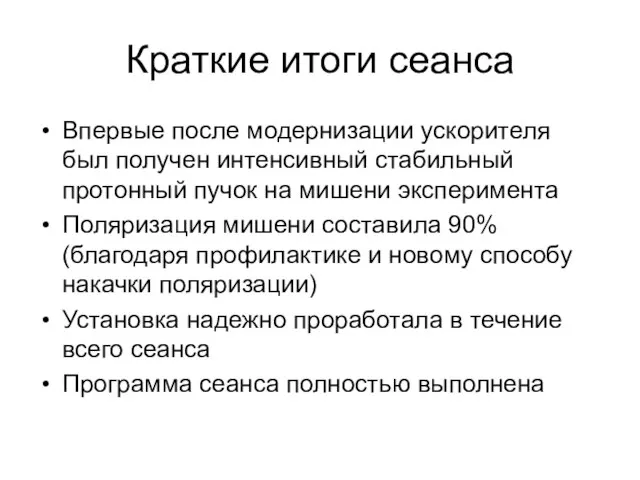 Краткие итоги сеанса

• Впервые после модернизации ускорителя был получен интенсивный стабильный протонный пучок на мишени эксперимента
• Поляризация мишени составила 90% (благодаря профилактике и новому способу накачки поляризации)
• Установка надежно проработала в течение всего сеанса
• Программа сеанса полностью выполнена